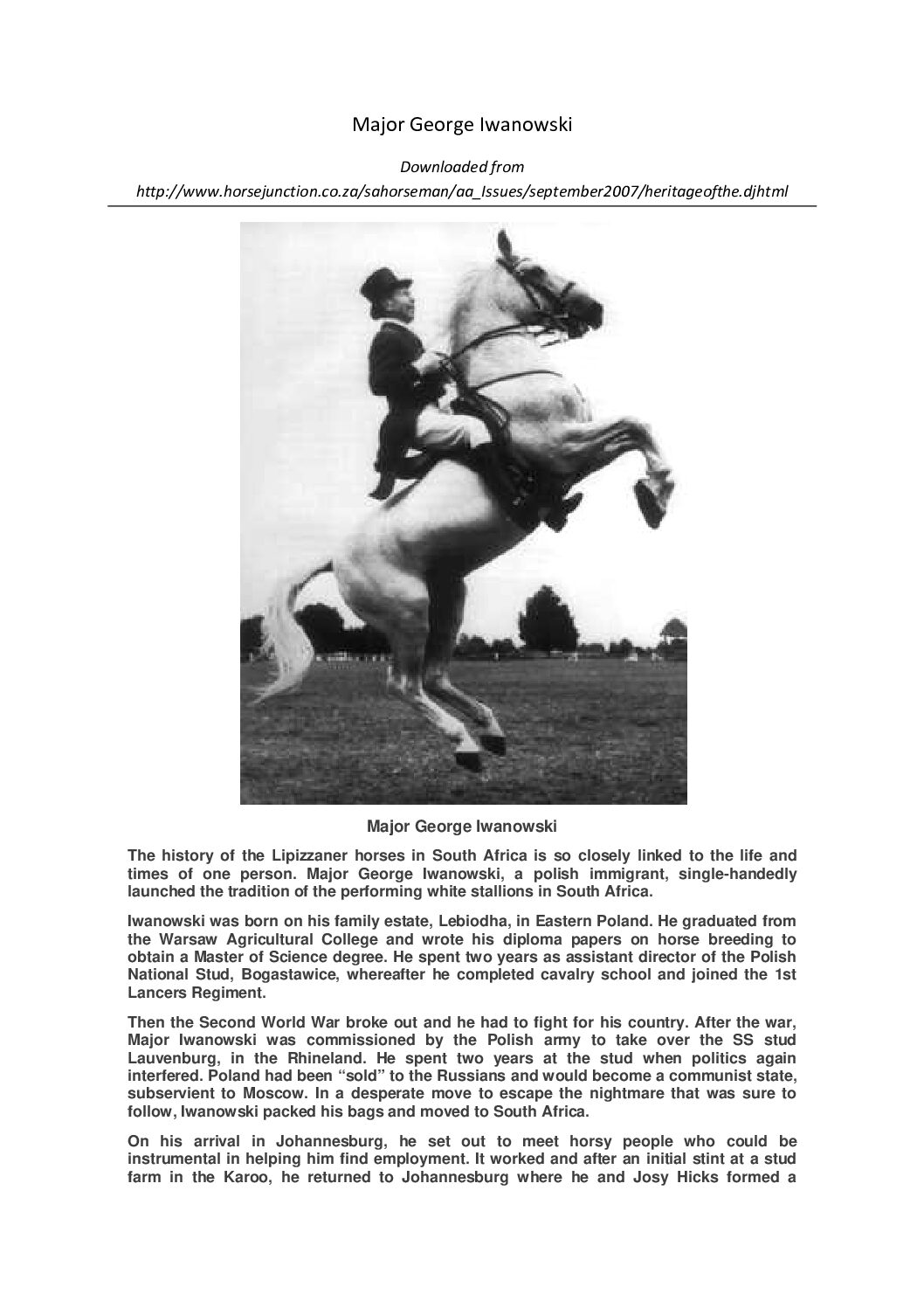 Major George Iwanowski

Downloaded from
http://www.horsejunction.co.za/sahorseman/aa_Issues/september2007/heritageofthe.djhtml

Major George Iwanowski

The history of the Lipizzaner horses in South Africa is so closely linked to the life and times of one person. Major George Iwanowski, a polish immigrant, single-handedly launched the tradition of the performing white stallions in South Africa.

Iwanowski was born on his family estate, Lebiodha, in Eastern Poland. He graduated from the Warsaw Agricultural College and wrote his diploma papers on horse breeding to obtain a Master of Science degree. He spent two years as assistant director of the Polish National Stud, Bogastawice, whereafter he completed cavalry school and joined the 1st Lancers Regiment.

Then the Second World War broke out and he had to fight for his country. After the war, Major Iwanowski was commissioned by the Polish army to take over the SS stud Lauvenburg, in the Rhineland. He spent two years at the stud when politics again interfered. Poland had been "sold" to the Russians and would become a communist state, subservient to Moscow. In a desperate move to escape the nightmare that was sure to follow, Iwanowski packed his bags and moved to South Africa.

On his arrival in Johannesburg, he set out to meet horsy people who could be instrumental in helping him find employment. It worked and after an initial stint at a stud farm in the Karoo, he returned to Johannesburg where he and Josy Hicks formed a